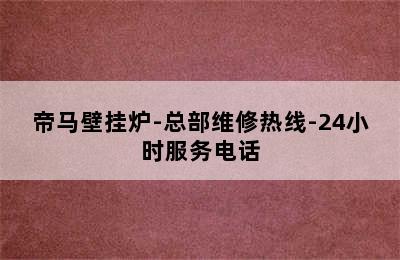 帝马壁挂炉-总部维修热线-24小时服务电话